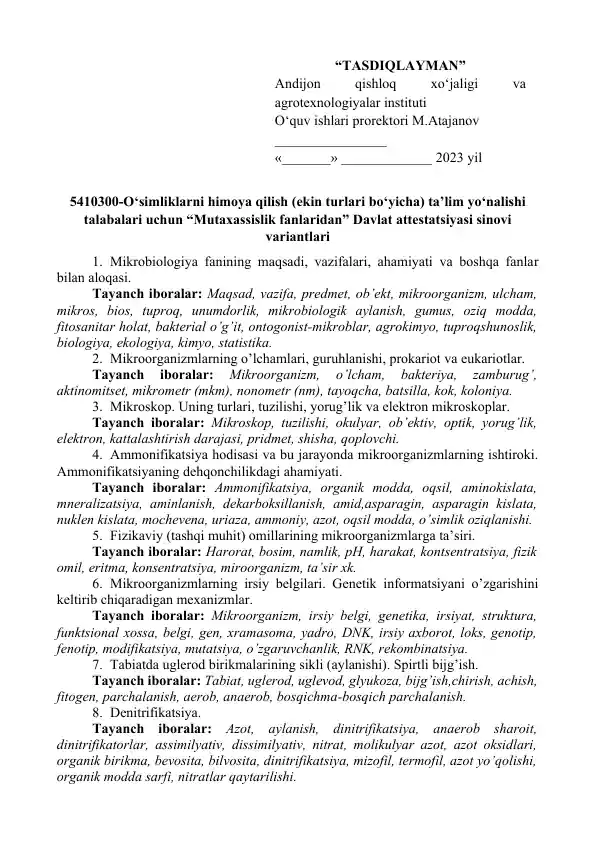 “TASDIQLAYMAN”
Andijon qishloq xo‘jaligi va agrotexnologiyalar instituti
O‘quv ishlari prorektori M.Atajanov
________________
«_______» _____________ 2023 yil

5410300-O‘simliklarni himoya qilish (ekin turlari bo‘yicha) ta’lim yo‘nalishi talabalari uchun “Mutaxassislik fanlaridan” Davlat attestatsiyasi sinovi variantlari

1. Mikrobiologiya fanining maqsadi, vazifalari, ahamiyati va boshqa fanlar bilan aloqasi.
Tayanch iboralar: Maqsad, vazifa, predmet, ob’ekt, mikroorganizm, ulcham, mikros, bios, tuproq, unumdorlik, mikrobiologik aylanish, gumus, oziq modda, fitosanitar holat, bakterial o’g’it, ontogonist-mikroblar, agrokimyo, tuproqshunoslik, biologiya, ekologiya, kimyo, statistika.
2. Mikroorganizmlarning o’lchamlari, guruhlanishi, prokariot va eukariotlar.
Tayanch iboralar: Mikroorganizm, o’lcham, bakteriya, zamburug’, aktinomitset, mikrometr (mkm), nonometr (nm), tayoqcha, batsilla, kok, koloniya.
3. Mikroskop. Uning turlari, tuzilishi, yorug’lik va elektron mikroskoplar.
Tayanch iboralar: Mikroskop, tuzilishi, okulyar, ob’ektiv, optik, yorug’lik, elektron, kattalashtirish darajasi, pridmet, shisha, qoplovchi.
4. Ammonifikatsiya hodisasi va bu jarayonda mikroorganizmlarning ishtiroki. Ammonifikatsiyaning dehqonchilikdagi ahamiyati.
Tayanch iboralar: Ammonifikatsiya, organik modda, oqsil, aminokislata, mneralizatsiya, aminlanish, dekarboksillanish, amid,asparagin, asparagin kislata, nuklen kislata, mochevena, uriaza, ammoniy, azot, oqsil modda, o’simlik oziqlanishi.
5. Fizikaviy (tashqi muhit) omillarining mikroorganizmlarga ta’siri.
Tayanch iboralar: Harorat, bosim, namlik, pH, harakat, kontsentratsiya, fizik omil, eritma, konsentratsiya, miroorganizm, ta’sir xk.
6. Mikroorganizmlarning irsiy belgilari. Genetik informatsiyani o’zgarishini keltirib chiqaradigan mexanizmlar.
Tayanch iboralar: Mikroorganizm, irsiy belgi, genetika, irsiyat, struktura, funktsional xossa, belgi, gen, xramasoma, yadro, DNK, irsiy axborot, loks, genotip, fenotip, modifikatsiya, mutatsiya, o’zgaruvchanlik, RNK, rekombinatsiya.
7. Tabiatda uglerod birikmalarining sikli (aylanishi). Spirtli bijg’ish.
Tayanch iboralar: Tabiat, uglerod, uglevod, glyukoza, bijg’ish,chirish, achish, fitogen, parchalanish, aerob, anaerob, bosqichma-bosqich parchalanish.
8. Denitrifikatsiya.
Tayanch iboralar: Azot, aylanish, dinitrifikatsiya, anaerob sharoit, dinitrifikatorlar, assimilyativ, dissimilyativ, nitrat, molikulyar azot, azot oksidlari, organik birikma, bevosita, bilvosita, dinitrifikatsiya, mizofil, termofil, azot yo’qolishi, organik modda sarfi, nitratlar qaytarilishi.